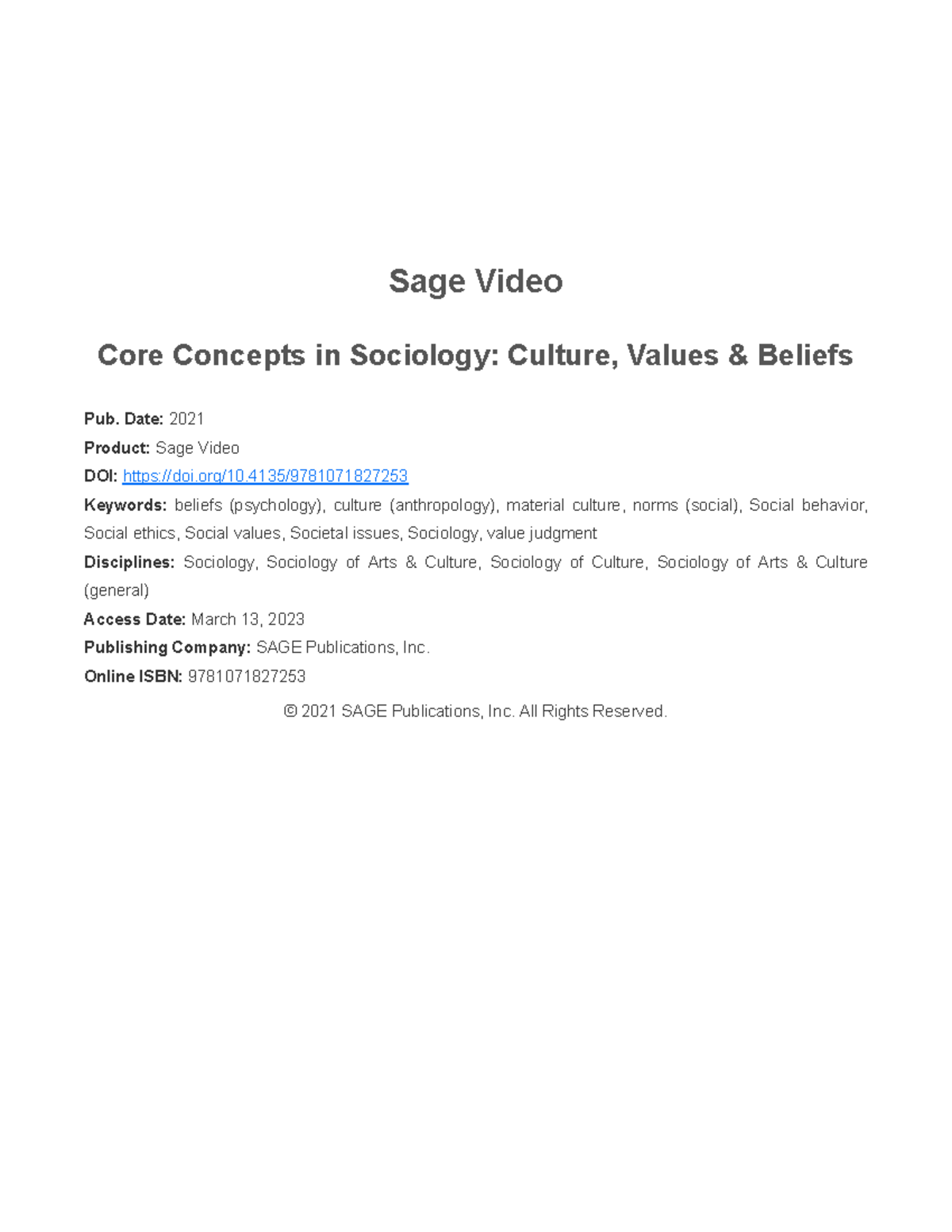 Sage Video

Core Concepts in Sociology: Culture, Values & Beliefs

Pub. Date: 2021
Product: Sage Video
DOI: https://doi.org/10.4135/9781071827253
Keywords: beliefs (psychology), culture (anthropology), material culture, norms (social), Social behavior, Social ethics, Social values, Societal issues, Sociology, value judgment
Disciplines: Sociology, Sociology of Arts & Culture, Sociology of Culture, Sociology of Arts & Culture (general)
Access Date: March 13, 2023
Publishing Company: SAGE Publications, Inc.
Online ISBN: 9781071827253

© 2021 SAGE Publications, Inc. All Rights Reserved.